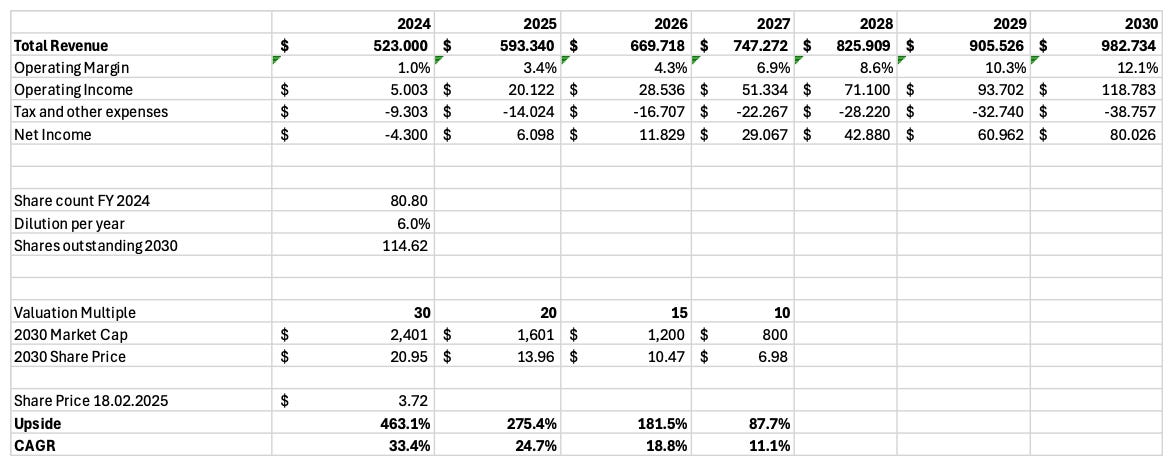 | | 2024 | 2025 | 2026 | 2027 | 2028 | 2029 | 2030 |
|---|---|---|---|---|---|---|---|
| **Total Revenue** | $ 523.000 | $ 593.340 | $ 669.718 | $ 747.272 | $ 825.909 | $ 905.526 | $ 982.734 |
| Operating Margin | 1.0% | 3.4% | 4.3% | 6.9% | 8.6% | 10.3% | 12.1% |
| Operating Income | $ 5.003 | $ 20.122 | $ 28.536 | $ 51.334 | $ 71.100 | $ 93.702 | $ 118.783 |
| Tax and other expenses | $ -9.303 | $ -14.024 | $ -16.707 | $ -22.267 | $ -28.220 | $ -32.740 | $ -38.757 |
| Net Income | $ -4.300 | $ 6.098 | $ 11.829 | $ 29.067 | $ 42.880 | $ 60.962 | $ 80.026 |
| | | | | | | | |
| Share count FY 2024 | 80.80 | | | | | | |
| Dilution per year | 6.0% | | | | | | |
| Shares outstanding 2030 | 114.62 | | | | | | |
| | | | | | | | |
| Valuation Multiple | 30 | 20 | 15 | 10 | | | |
| 2030 Market Cap | $ 2,401 | $ 1,601 | $ 1,200 | $ 800 | | | |
| 2030 Share Price | $ 20.95 | $ 13.96 | $ 10.47 | $ 6.98 | | | |
| | | | | | | | |
| Share Price 18.02.2025 | $ 3.72 | | | | | | |
| **Upside** | 463.1% | 275.4% | 181.5% | 87.7% | | | |
| **CAGR** | 33.4% | 24.7% | 18.8% | 11.1% | | | |